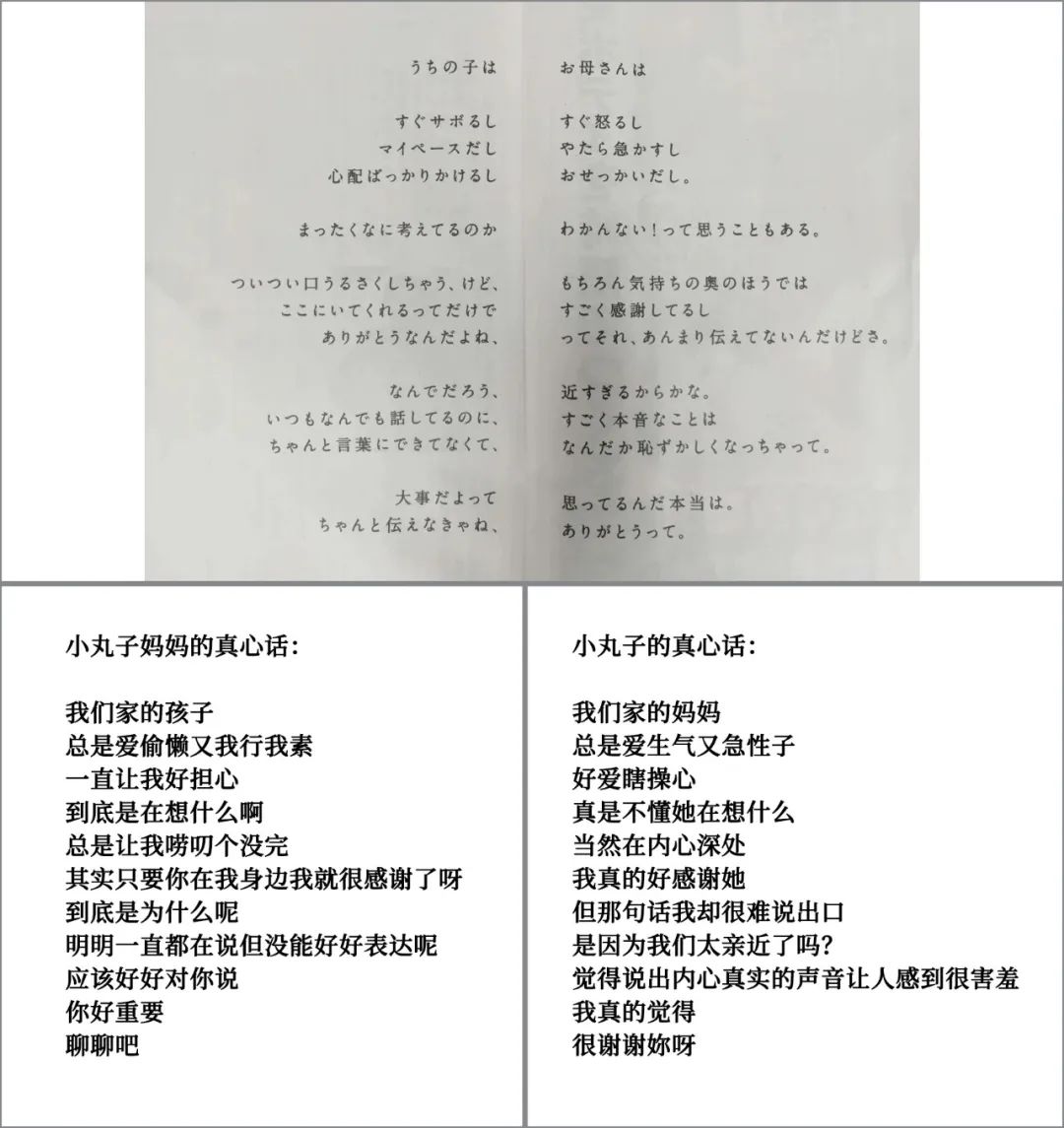 うちの子は

すぐサボるし
マイペースだし
心配ばっかりかけるし

まったくなに考えてるのか

ついつい口うるさくしちゃう、けど、
ここにいてくれるってだけで
ありがとうなんだよね、

なんでだろう、
いつもなんでも話してるのに、
ちゃんと言葉にできてなくて、

大事だよって
ちゃんと伝えなきゃね、

お母さんは

すぐ怒るし
やたら急かすし
おせっかいだし。

わかんない！って思うこともある。

もちろん気持ちの奥のほうでは
すごく感謝してるし
ってそれ、あんまり伝えてないんだけどさ。

近すぎるからかな。
すごく本音なことは
なんだか恥ずかしくなっちゃって。

思ってるんだ本当は。
ありがとうって。

小丸子妈妈的真心话：

我们家的孩子
总是爱偷懒又我行我素
一直让我好担心
到底是在想什么啊
总是让我唠叨个没完
其实只要你在我身边我就很感谢了呀
到底是为什么呢
明明一直都在说但没能好好表达呢
应该好好对你说
你好重要
聊聊吧

小丸子的真心话：

我们家的妈妈
总是爱生气又急性子
好爱瞎操心
真是不懂她在想什么
当然在内心深处
我真的好感谢她
但那句话我却很难说出口
是因为我们太亲近了吗？
觉得说出内心真实的声音让人感到很害羞
我真的觉得
很谢谢妳呀